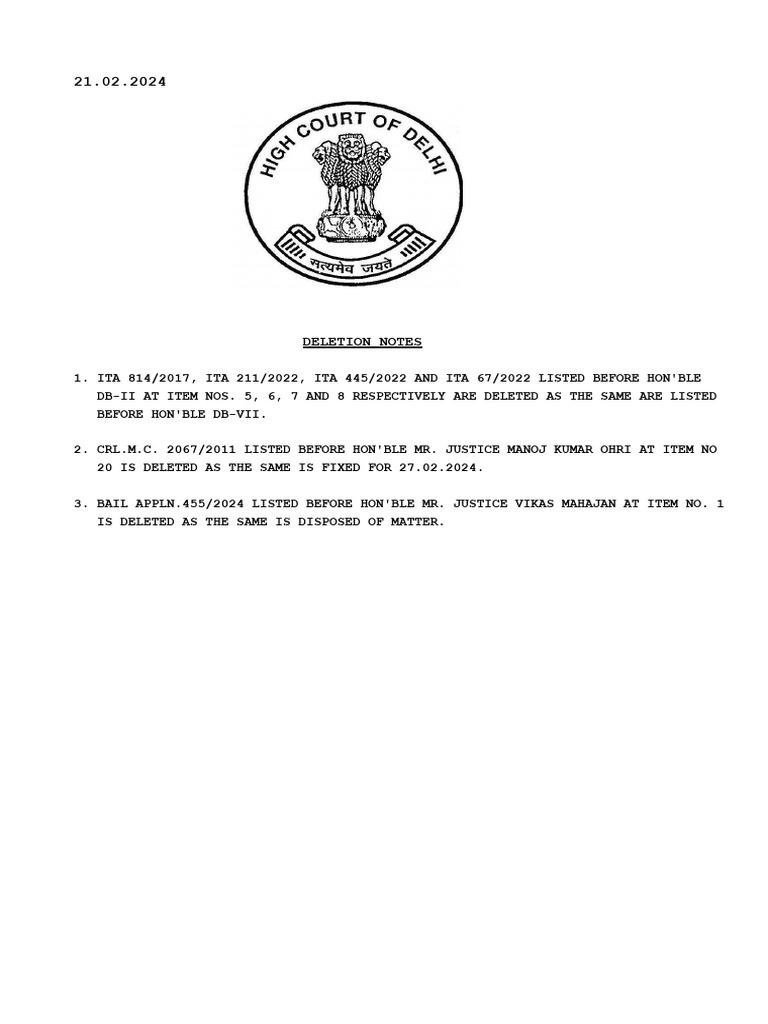 21.02.2024

HIGH COURT OF DELHI

सत्यमेव जयते

DELETION NOTES

1. ITA 814/2017, ITA 211/2022, ITA 445/2022 AND ITA 67/2022 LISTED BEFORE HON'BLE DB-II AT ITEM NOS. 5, 6, 7 AND 8 RESPECTIVELY ARE DELETED AS THE SAME ARE LISTED BEFORE HON'BLE DB-VII.

2. CRL.M.C. 2067/2011 LISTED BEFORE HON'BLE MR. JUSTICE MANOJ KUMAR OHRI AT ITEM NO 20 IS DELETED AS THE SAME IS FIXED FOR 27.02.2024.

3. BAIL APPLN.455/2024 LISTED BEFORE HON'BLE MR. JUSTICE VIKAS MAHAJAN AT ITEM NO. 1 IS DELETED AS THE SAME IS DISPOSED OF MATTER.